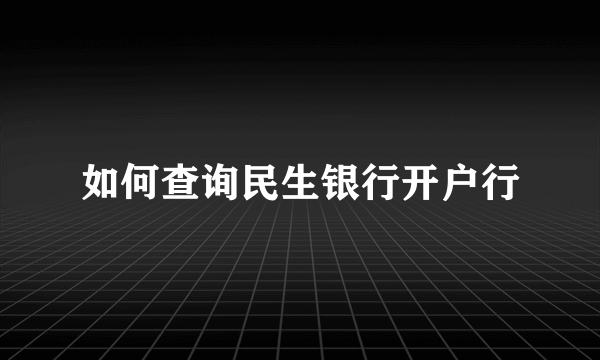 如何查询民生银行开户行